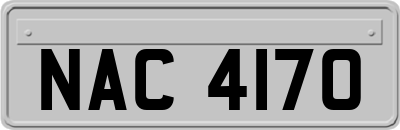 NAC 4170